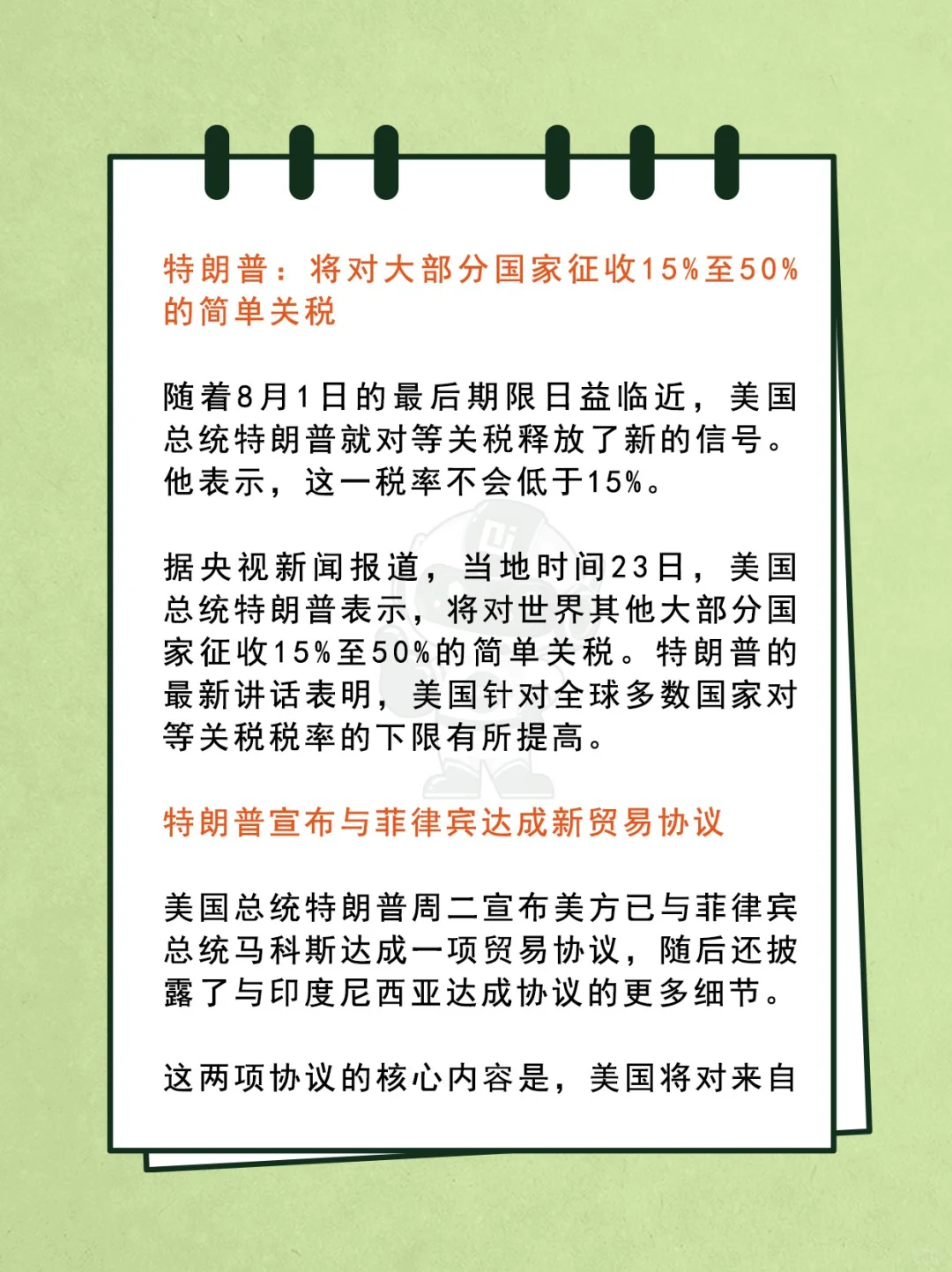 特朗普：将对大部分国家征收15%至50%的简单关税

随着8月1日的最后期限日益临近，美国总统特朗普就对等关税释放了新的信号。他表示，这一税率不会低于15%。

据央视新闻报道，当地时间23日，美国总统特朗普表示，将对世界其他大部分国家征收15%至50%的简单关税。特朗普的最新讲话表明，美国针对全球多数国家对等关税税率的下限有所提高。

特朗普宣布与菲律宾达成新贸易协议

美国总统特朗普周二宣布美方已与菲律宾总统马科斯达成一项贸易协议，随后还披露了与印度尼西亚达成协议的更多细节。

这两项协议的核心内容是，美国将对来自